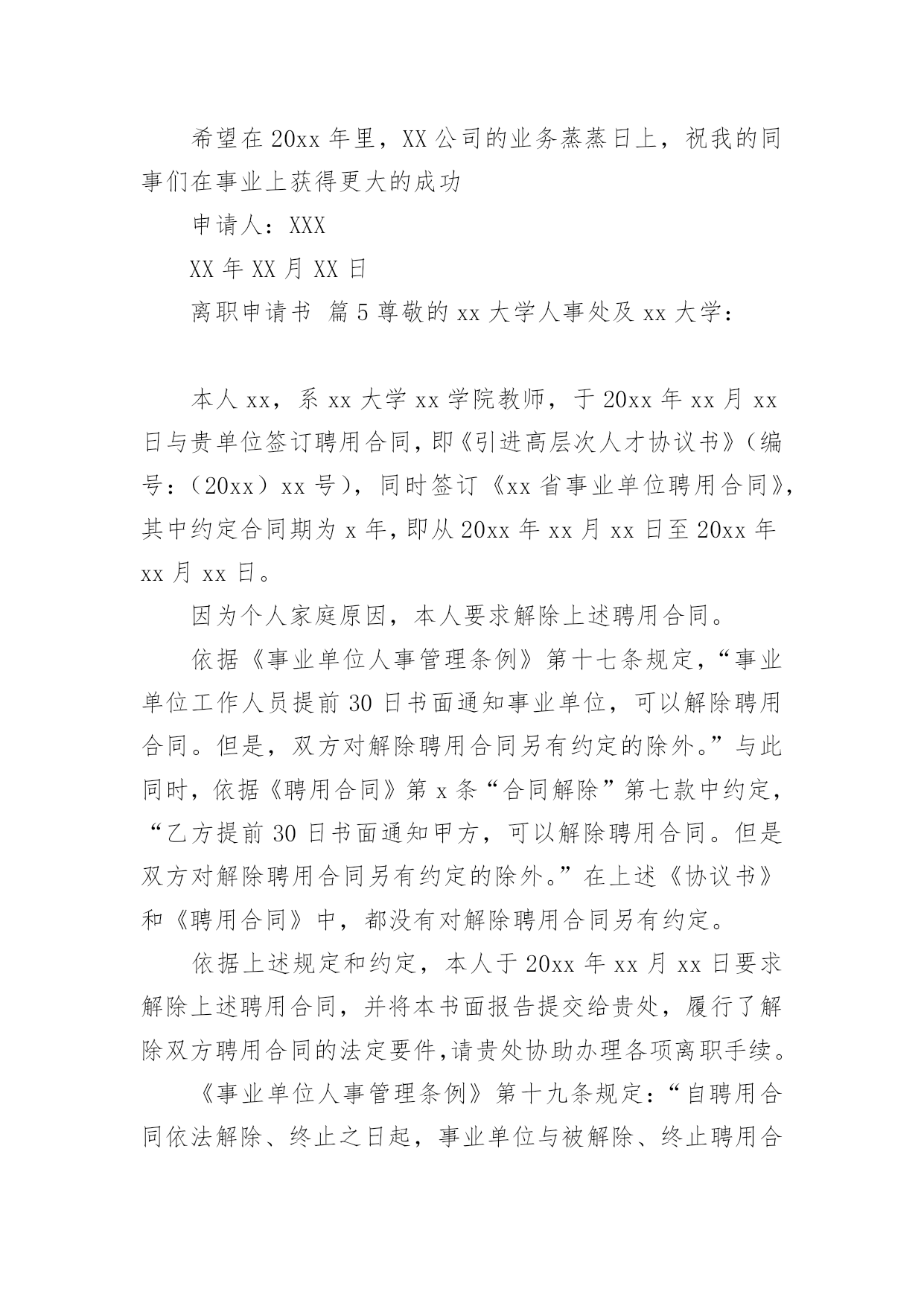 希望在20xx年里，XX公司的业务蒸蒸日上，祝我的同事们在事业上获得更大的成功

申请人：XXX

XX年XX月XX日

离职申请书 篇5尊敬的xx大学人事处及xx大学：

本人xx，系xx大学xx学院教师，于20xx年xx月xx日与贵单位签订聘用合同，即《引进高层次人才协议书》（编号：（20xx）xx号），同时签订《xx省事业单位聘用合同》，其中约定合同期为x年，即从20xx年xx月xx日至20xx年xx月xx日。

因为个人家庭原因，本人要求解除上述聘用合同。

依据《事业单位人事管理条例》第十七条规定，“事业单位工作人员提前30日书面通知事业单位，可以解除聘用合同。但是，双方对解除聘用合同另有约定的除外。”与此同时，依据《聘用合同》第x条“合同解除”第七款中约定，“乙方提前30日书面通知甲方，可以解除聘用合同。但是双方对解除聘用合同另有约定的除外。”在上述《协议书》和《聘用合同》中，都没有对解除聘用合同另有约定。

依据上述规定和约定，本人于20xx年xx月xx日要求解除上述聘用合同，并将本书面报告提交给贵处，履行了解除双方聘用合同的法定要件，请贵处协助办理各项离职手续。

《事业单位人事管理条例》第十九条规定：“自聘用合同依法解除、终止之日起，事业单位与被解除、终止聘用合